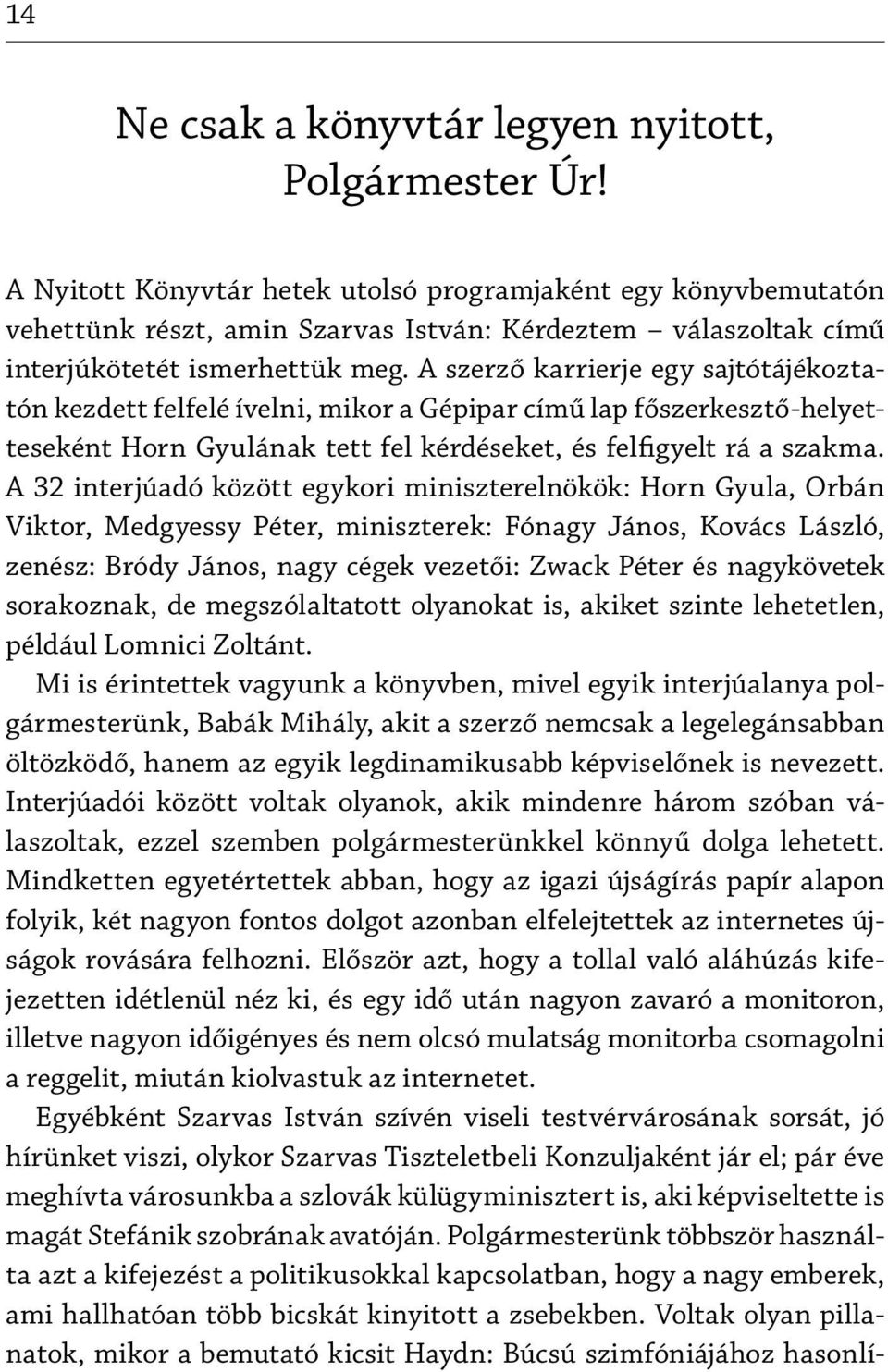 14

Ne csak a könyvtár legyen nyitott, Polgármester Úr!

A Nyitott Könyvtár hetek utolsó programjaként egy könyvbemutatón vehettünk részt, amin Szarvas István: Kérdeztem – válaszoltak című interjúkötetét ismerhettük meg. A szerző karrierje egy sajtótájékoztatón kezdett felfelé ívelni, mikor a Gépipar című lap főszerkesztő-helyetteseként Horn Gyulának tett fel kérdéseket, és felfigyelt rá a szakma. A 32 interjúadó között egykori miniszterelnökök: Horn Gyula, Orbán Viktor, Medgyessy Péter, miniszterek: Fónagy János, Kovács László, zenész: Bródy János, nagy cégek vezetői: Zwack Péter és nagykövetek sorakoznak, de megszólaltatott olyanokat is, akiket szinte lehetetlen, például Lomnici Zoltánt.

Mi is érintettek vagyunk a könyvben, mivel egyik interjúalanya polgármesterünk, Babák Mihály, akit a szerző nemcsak a legelegánsabban öltözködő, hanem az egyik legdinamikusabb képviselőnek is nevezett. Interjúadói között voltak olyanok, akik mindenre három szóban válaszoltak, ezzel szemben polgármesterünkkel könnyű dolga lehetett. Mindketten egyetértettek abban, hogy az igazi újságírás papír alapon folyik, két nagyon fontos dolgot azonban elfelejtettek az internetes újságok rovására felhozni. Először azt, hogy a tollal való aláhúzás kifejezetten idétlenül néz ki, és egy idő után nagyon zavaró a monitoron, illetve nagyon időigényes és nem olcsó mulatság monitorba csomagolni a reggelit, miután kiolvastuk az internetet.

Egyébként Szarvas István szívén viseli testvérvárosának sorsát, jó hírünket viszi, olykor Szarvas Tiszteletbeli Konzuljaként jár el; pár éve meghívta városunkba a szlovák külügyminisztert is, aki képviseltette is magát Stefánik szobrának avatóján. Polgármesterünk többször használta azt a kifejezést a politikusokkal kapcsolatban, hogy a nagy emberek, ami hallhatóan több bicskát kinyitott a zsebekben. Voltak olyan pillanatok, mikor a bemutató kicsit Haydn: Búcsú szimfóniájához hasonlí-